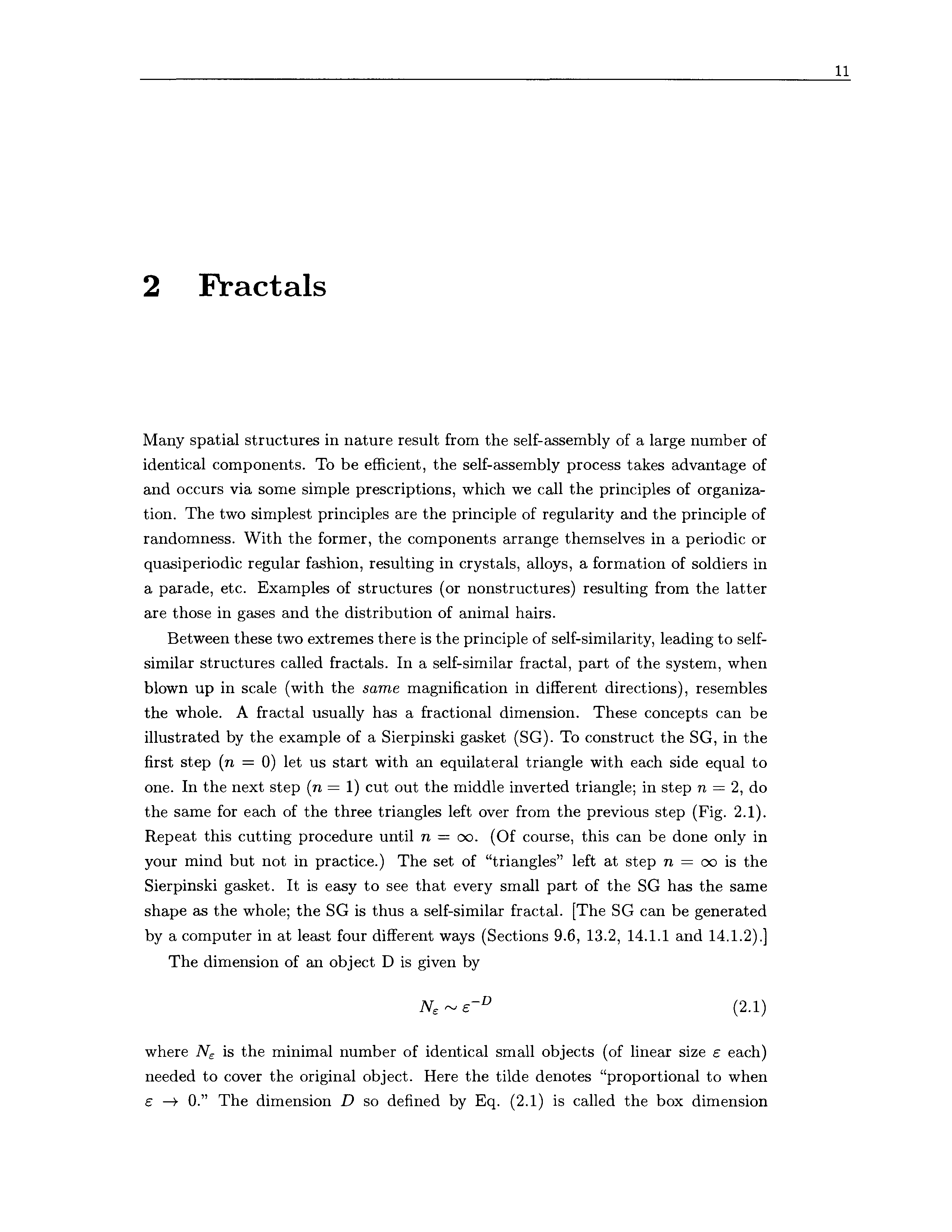 11

2 Fractals

Many spatial structures in nature result from the self-assembly of a large number of identical components. To be efficient, the self-assembly process takes advantage of and occurs via some simple prescriptions, which we call the principles of organization. The two simplest principles are the principle of regularity and the principle of randomness. With the former, the components arrange themselves in a periodic or quasiperiodic regular fashion, resulting in crystals, alloys, a formation of soldiers in a parade, etc. Examples of structures (or nonstructures) resulting from the latter are those in gases and the distribution of animal hairs.

Between these two extremes there is the principle of self-similarity, leading to self-similar structures called fractals. In a self-similar fractal, part of the system, when blown up in scale (with the same magnification in different directions), resembles the whole. A fractal usually has a fractional dimension. These concepts can be illustrated by the example of a Sierpinski gasket (SG). To construct the SG, in the first step ($n = 0$) let us start with an equilateral triangle with each side equal to one. In the next step ($n = 1$) cut out the middle inverted triangle; in step $n = 2$, do the same for each of the three triangles left over from the previous step (Fig. 2.1). Repeat this cutting procedure until $n = \infty$. (Of course, this can be done only in your mind but not in practice.) The set of "triangles" left at step $n = \infty$ is the Sierpinski gasket. It is easy to see that every small part of the SG has the same shape as the whole; the SG is thus a self-similar fractal. [The SG can be generated by a computer in at least four different ways (Sections 9.6, 13.2, 14.1.1 and 14.1.2).]

The dimension of an object D is given by

$N_\varepsilon \sim \varepsilon^{-D}$ (2.1)

where $N_\varepsilon$ is the minimal number of identical small objects (of linear size $\varepsilon$ each) needed to cover the original object. Here the tilde denotes "proportional to when $\varepsilon \to 0$." The dimension $D$ so defined by Eq. (2.1) is called the box dimension